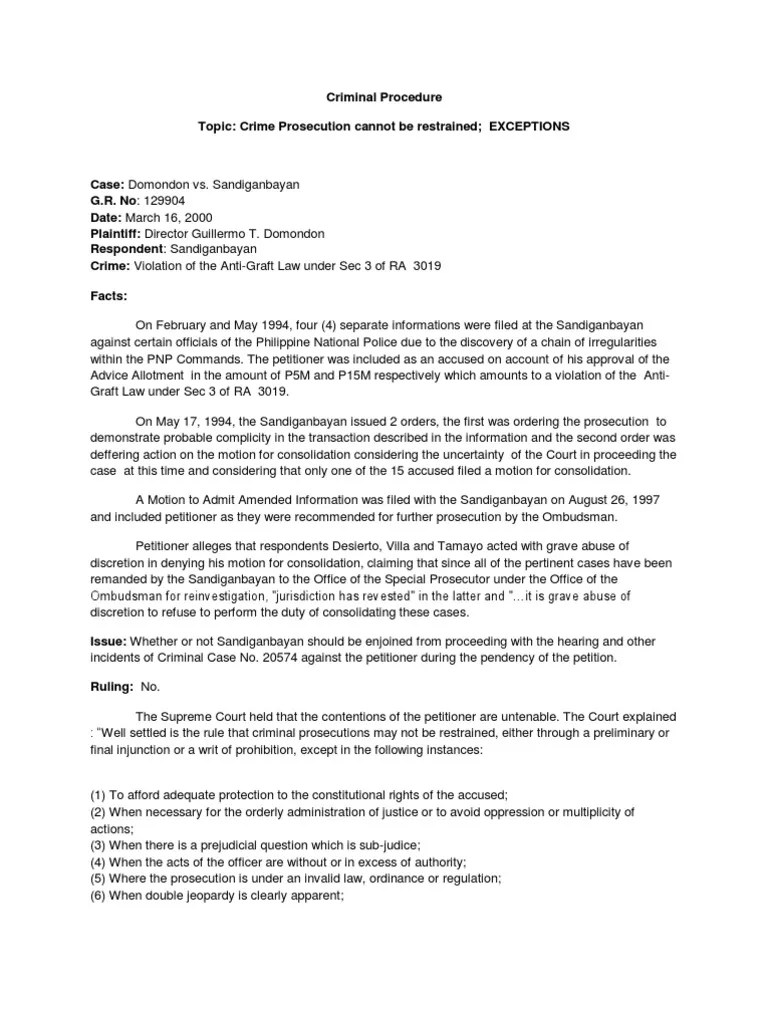 Criminal Procedure

Topic: Crime Prosecution cannot be restrained; EXCEPTIONS

Case: Domondon vs. Sandiganbayan
G.R. No: 129904
Date: March 16, 2000
Plaintiff: Director Guillermo T. Domondon
Respondent: Sandiganbayan
Crime: Violation of the Anti-Graft Law under Sec 3 of RA 3019

Facts:

On February and May 1994, four (4) separate informations were filed at the Sandiganbayan against certain officials of the Philippine National Police due to the discovery of a chain of irregularities within the PNP Commands. The petitioner was included as an accused on account of his approval of the Advice Allotment in the amount of P5M and P15M respectively which amounts to a violation of the Anti-Graft Law under Sec 3 of RA 3019.

On May 17, 1994, the Sandiganbayan issued 2 orders, the first was ordering the prosecution to demonstrate probable complicity in the transaction described in the information and the second order was deffering action on the motion for consolidation considering the uncertainty of the Court in proceeding the case at this time and considering that only one of the 15 accused filed a motion for consolidation.

A Motion to Admit Amended Information was filed with the Sandiganbayan on August 26, 1997 and included petitioner as they were recommended for further prosecution by the Ombudsman.

Petitioner alleges that respondents Desierto, Villa and Tamayo acted with grave abuse of discretion in denying his motion for consolidation, claiming that since all of the pertinent cases have been remanded by the Sandiganbayan to the Office of the Special Prosecutor under the Office of the Ombudsman for reinvestigation, "jurisdiction has revested" in the latter and "…it is grave abuse of discretion to refuse to perform the duty of consolidating these cases.

Issue: Whether or not Sandiganbayan should be enjoined from proceeding with the hearing and other incidents of Criminal Case No. 20574 against the petitioner during the pendency of the petition.

Ruling: No.

The Supreme Court held that the contentions of the petitioner are untenable. The Court explained : "Well settled is the rule that criminal prosecutions may not be restrained, either through a preliminary or final injunction or a writ of prohibition, except in the following instances:

(1) To afford adequate protection to the constitutional rights of the accused;
(2) When necessary for the orderly administration of justice or to avoid oppression or multiplicity of actions;
(3) When there is a prejudicial question which is sub-judice;
(4) When the acts of the officer are without or in excess of authority;
(5) Where the prosecution is under an invalid law, ordinance or regulation;
(6) When double jeopardy is clearly apparent;